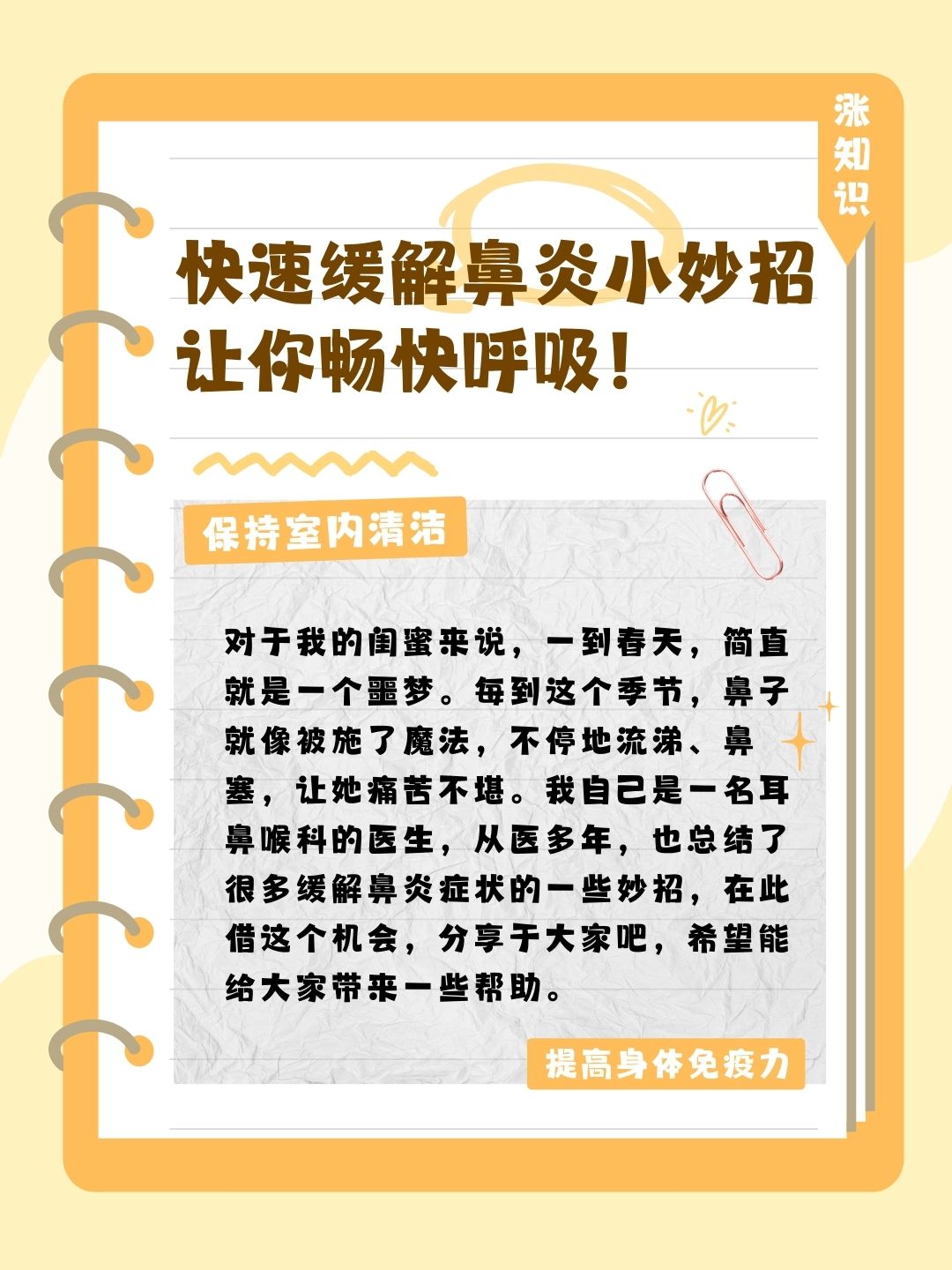 涨知识

快速缓解鼻炎小妙招
让你畅快呼吸！

保持室内清洁

对于我的闺蜜来说，一到春天，简直就是一个噩梦。每到这个季节，鼻子就像被施了魔法，不停地流涕、鼻塞，让她痛苦不堪。我自己是一名耳鼻喉科的医生，从医多年，也总结了很多缓解鼻炎症状的一些妙招，在此借这个机会，分享于大家吧，希望能给大家带来一些帮助。

提高身体免疫力